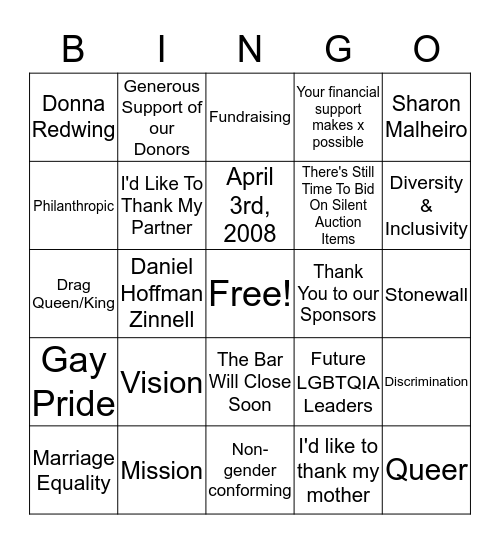 | B | I | N | G | O |
|---|---|---|---|---|
| Donna Redwing | Generous Support of our Donors | Fundraising | Your financial support makes x possible | Sharon Malheiro |
| Philanthropic | I'd Like To Thank My Partner | April 3rd, 2008 | There's Still Time To Bid On Silent Auction Items | Diversity & Inclusivity |
| Drag Queen/King | Daniel Hoffman Zinnell | Free! | Thank You to our Sponsors | Stonewall |
| Gay Pride | Vision | The Bar Will Close Soon | Future LGBTQIA Leaders | Discrimination |
| Marriage Equality | Mission | Non-gender conforming | I'd like to thank my mother | Queer |